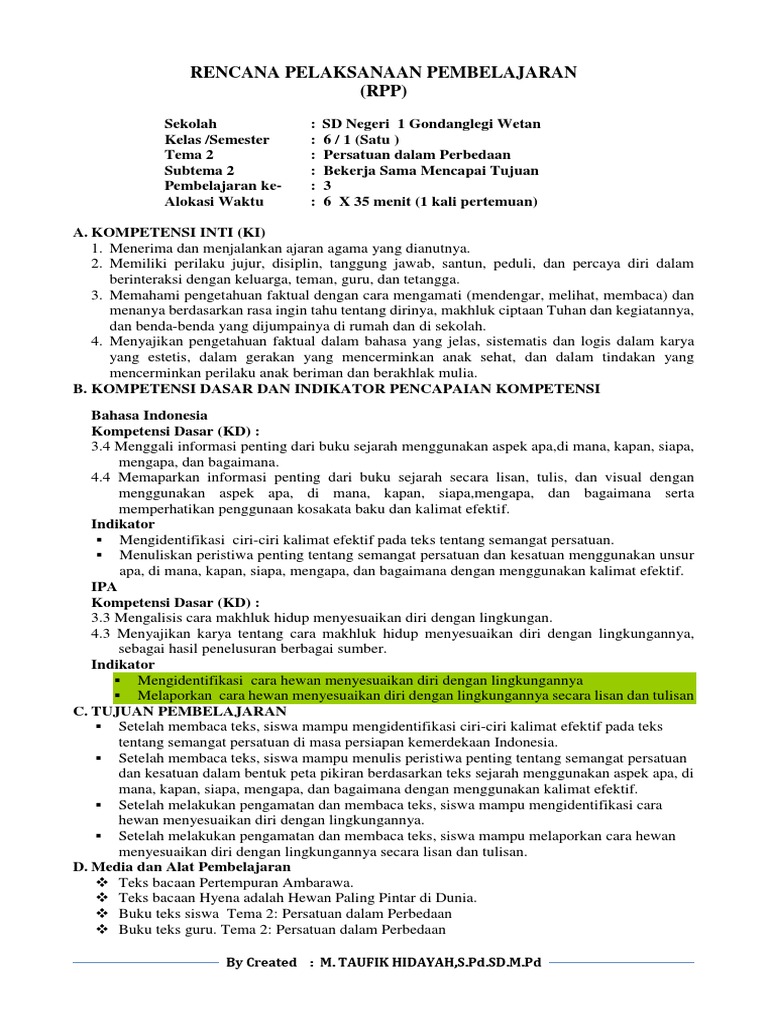 RENCANA PELAKSANAAN PEMBELAJARAN
(RPP)

Sekolah : SD Negeri 1 Gondanglegi Wetan
Kelas /Semester : 6 / 1 (Satu )
Tema 2 : Persatuan dalam Perbedaan
Subtema 2 : Bekerja Sama Mencapai Tujuan
Pembelajaran ke- : 3
Alokasi Waktu : 6 X 35 menit (1 kali pertemuan)

A. KOMPETENSI INTI (KI)
1. Menerima dan menjalankan ajaran agama yang dianutnya.
2. Memiliki perilaku jujur, disiplin, tanggung jawab, santun, peduli, dan percaya diri dalam berinteraksi dengan keluarga, teman, guru, dan tetangga.
3. Memahami pengetahuan faktual dengan cara mengamati (mendengar, melihat, membaca) dan menanya berdasarkan rasa ingin tahu tentang dirinya, makhluk ciptaan Tuhan dan kegiatannya, dan benda-benda yang dijumpainya di rumah dan di sekolah.
4. Menyajikan pengetahuan faktual dalam bahasa yang jelas, sistematis dan logis dalam karya yang estetis, dalam gerakan yang mencerminkan anak sehat, dan dalam tindakan yang mencerminkan perilaku anak beriman dan berakhlak mulia.
B. KOMPETENSI DASAR DAN INDIKATOR PENCAPAIAN KOMPETENSI

Bahasa Indonesia
Kompetensi Dasar (KD) :
3.4 Menggali informasi penting dari buku sejarah menggunakan aspek apa,di mana, kapan, siapa, mengapa, dan bagaimana.
4.4 Memaparkan informasi penting dari buku sejarah secara lisan, tulis, dan visual dengan menggunakan aspek apa, di mana, kapan, siapa,mengapa, dan bagaimana serta memperhatikan penggunaan kosakata baku dan kalimat efektif.
Indikator
▪ Mengidentifikasi ciri-ciri kalimat efektif pada teks tentang semangat persatuan.
▪ Menuliskan peristiwa penting tentang semangat persatuan dan kesatuan menggunakan unsur apa, di mana, kapan, siapa, mengapa, dan bagaimana dengan menggunakan kalimat efektif.
IPA
Kompetensi Dasar (KD) :
3.3 Mengalisis cara makhluk hidup menyesuaikan diri dengan lingkungan.
4.3 Menyajikan karya tentang cara makhluk hidup menyesuaikan diri dengan lingkungannya, sebagai hasil penelusuran berbagai sumber.
Indikator
▪ Mengidentifikasi cara hewan menyesuaikan diri dengan lingkungannya
▪ Melaporkan cara hewan menyesuaikan diri dengan lingkungannya secara lisan dan tulisan
C. TUJUAN PEMBELAJARAN
▪ Setelah membaca teks, siswa mampu mengidentifikasi ciri-ciri kalimat efektif pada teks tentang semangat persatuan di masa persiapan kemerdekaan Indonesia.
▪ Setelah membaca teks, siswa mampu menulis peristiwa penting tentang semangat persatuan dan kesatuan dalam bentuk peta pikiran berdasarkan teks sejarah menggunakan aspek apa, di mana, kapan, siapa, mengapa, dan bagaimana dengan menggunakan kalimat efektif.
▪ Setelah melakukan pengamatan dan membaca teks, siswa mampu mengidentifikasi cara hewan menyesuaikan diri dengan lingkungannya.
▪ Setelah melakukan pengamatan dan membaca teks, siswa mampu melaporkan cara hewan menyesuaikan diri dengan lingkungannya secara lisan dan tulisan.
D. Media dan Alat Pembelajaran
❖ Teks bacaan Pertempuran Ambarawa.
❖ Teks bacaan Hyena adalah Hewan Paling Pintar di Dunia.
❖ Buku teks siswa Tema 2: Persatuan dalam Perbedaan
❖ Buku teks guru. Tema 2: Persatuan dalam Perbedaan

By Created : M. TAUFIK HIDAYAH,S.Pd.SD.M.Pd